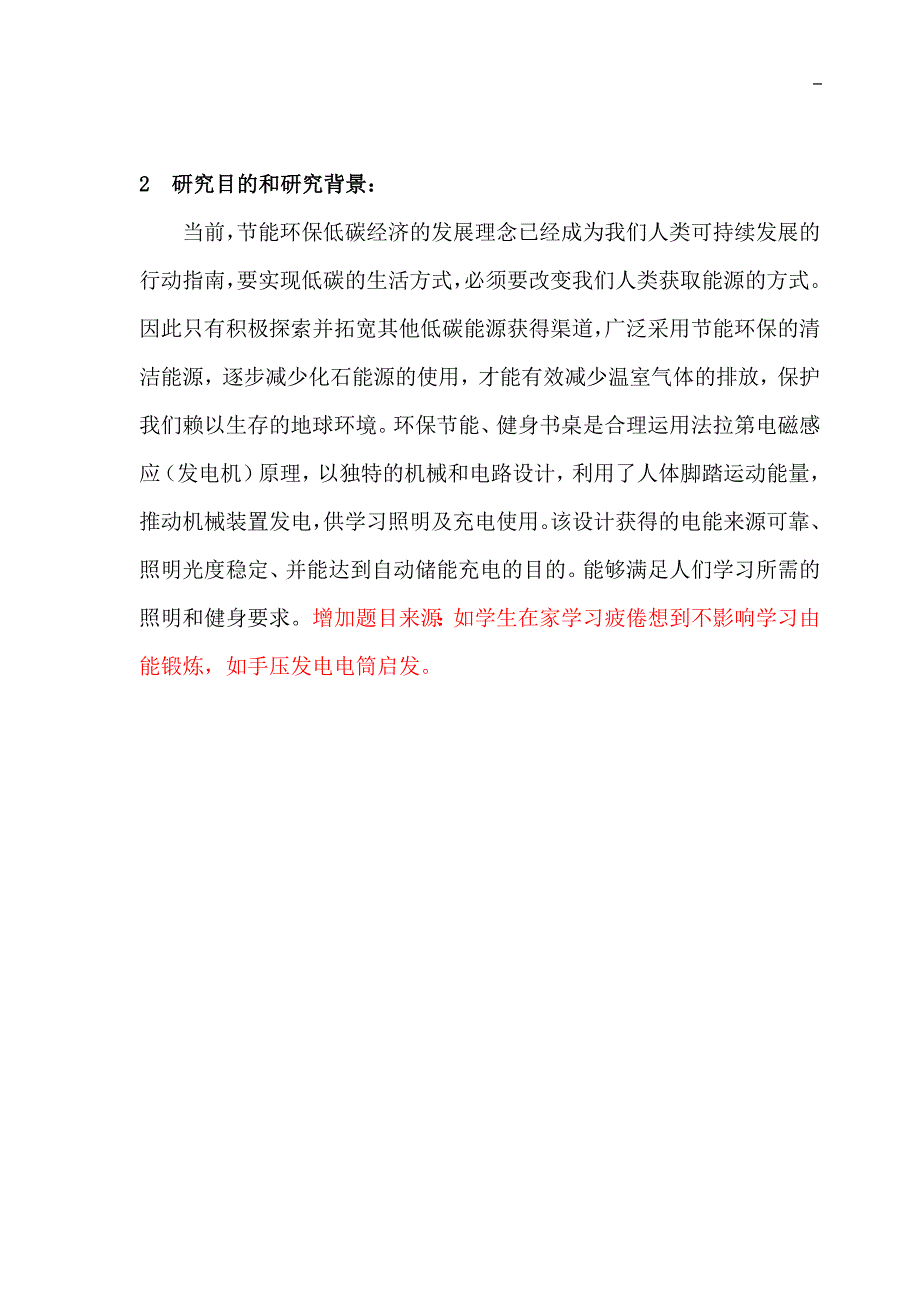 -

2　研究目的和研究背景：

当前，节能环保低碳经济的发展理念已经成为我们人类可持续发展的行动指南，要实现低碳的生活方式，必须要改变我们人类获取能源的方式。因此只有积极探索并拓宽其他低碳能源获得渠道，广泛采用节能环保的清洁能源，逐步减少化石能源的使用，才能有效减少温室气体的排放，保护我们赖以生存的地球环境。环保节能、健身书桌是合理运用法拉第电磁感应（发电机）原理，以独特的机械和电路设计，利用了人体脚踏运动能量，推动机械装置发电，供学习照明及充电使用。该设计获得的电能来源可靠、照明光度稳定、并能达到自动储能充电的目的。能够满足人们学习所需的照明和健身要求。增加题目来源：如学生在家学习疲倦想到不影响学习由能锻炼，如手压发电电筒启发。